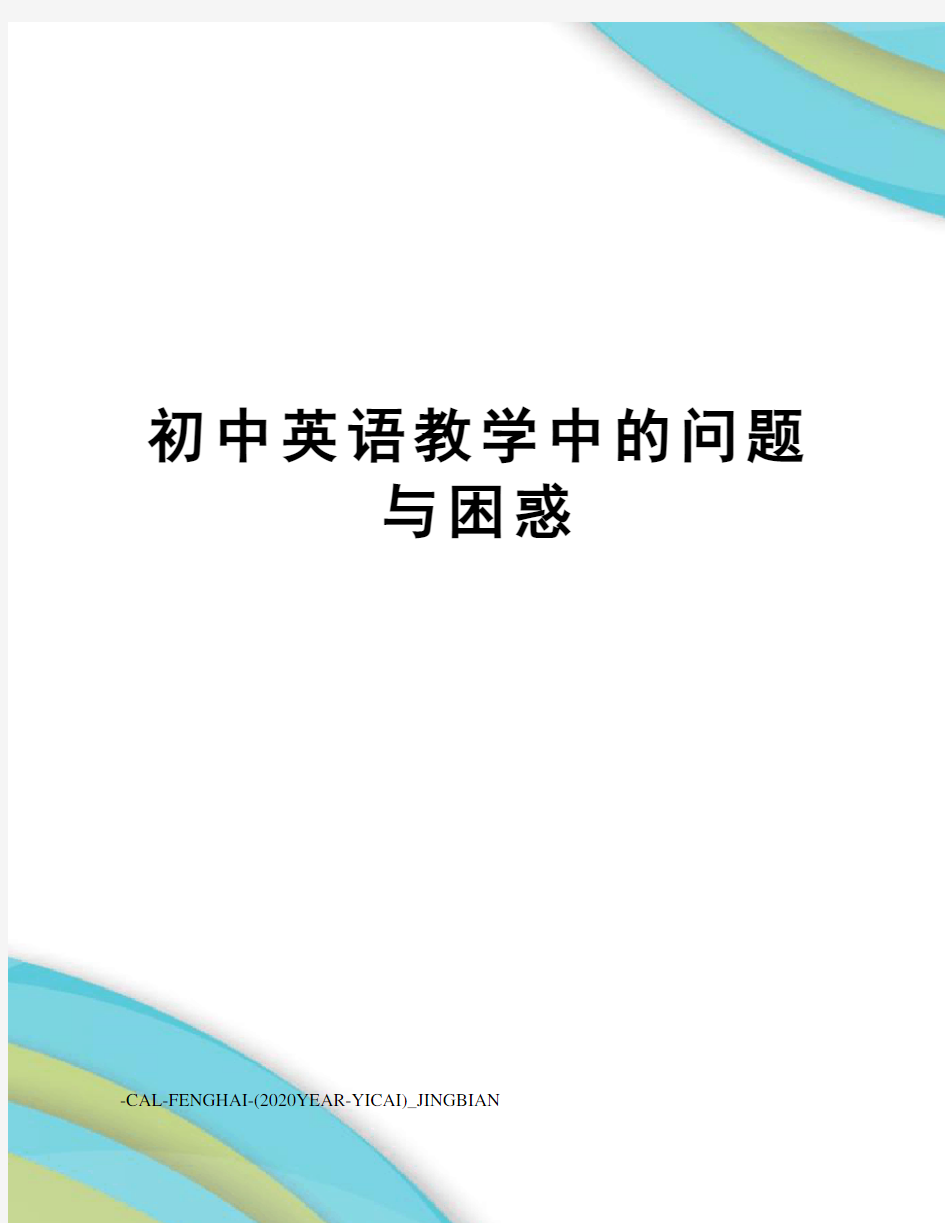 初中英语教学中的问题与困惑

-CAL-FENGHAI-(2020YEAR-YICAI)_JINGBIAN